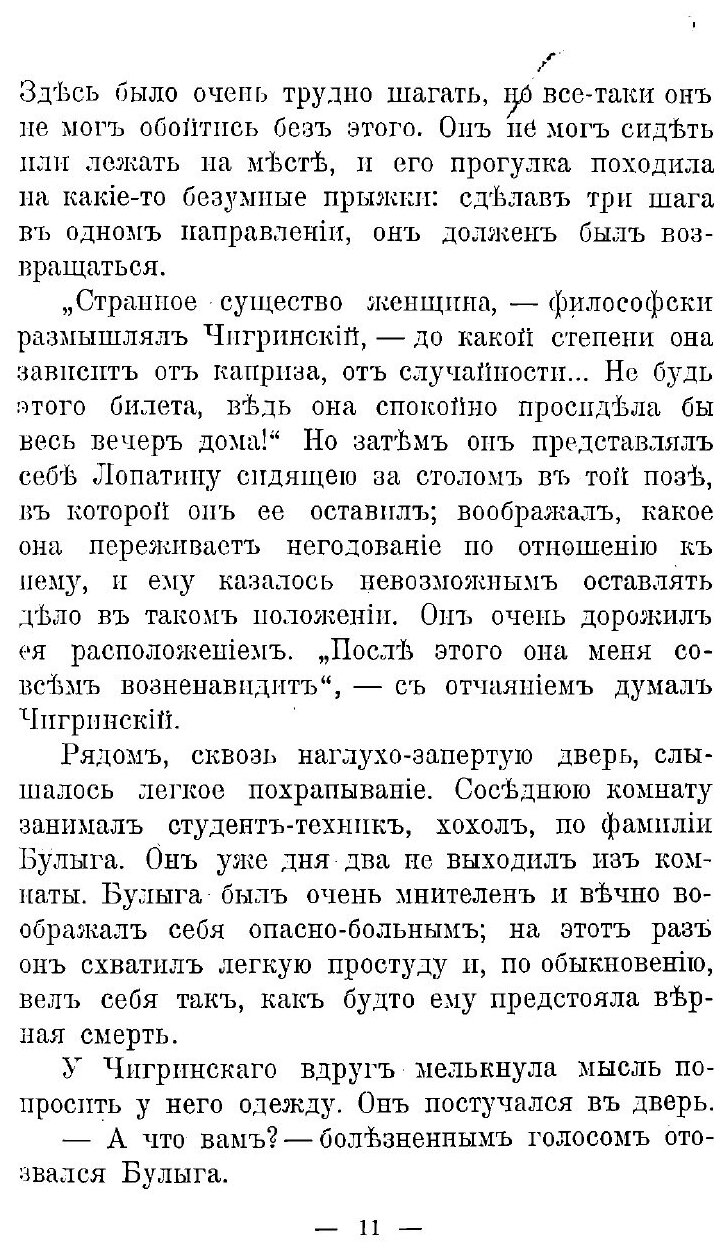 Здѣсь было очень трудно шагать, но все-таки онъ не могъ обойтись безъ этого. Онъ не могъ сидѣть или лежать на мѣстѣ, и его прогулка походила на какіе-то безумные прыжки: сдѣлавъ три шага въ одномъ направленіи, онъ долженъ былъ возвращаться.

„Странное существо женщина, — философски размышлялъ Чигринскій, — до какой степени она зависитъ отъ каприза, отъ случайности... Не будь этого билета, вѣдь она спокойно просидѣла бы весь вечеръ дома!“ Но затѣмъ онъ представлялъ себѣ Лопатину сидящею за столомъ въ той позѣ, въ которой онъ ее оставилъ; воображалъ, какое она переживаетъ негодованіе по отношенію къ нему, и ему казалось невозможнымъ оставлять дѣло въ такомъ положеніи. Онъ очень дорожилъ ея расположеніемъ. „Послѣ этого она меня совсѣмъ возненавидитъ“, — съ отчаяніемъ думалъ Чигринскій.

Рядомъ, сквозь наглухо-запертую дверь, слышалось легкое похрапываніе. Сосѣднюю комнату занималъ студентъ-техникъ, хохолъ, по фамиліи Булыга. Онъ уже дня два не выходилъ изъ комнаты. Булыга былъ очень мнителенъ и вѣчно воображалъ себя опасно-больнымъ; на этотъ разъ онъ схватилъ легкую простуду и, по обыкновенію, велъ себя такъ, какъ будто ему предстояла вѣрная смерть.

У Чигринскаго вдругъ мелькнула мысль попросить у него одежду. Онъ постучался въ дверь.

— А что вамъ? — болѣзненнымъ голосомъ отозвался Булыга.

— 11 —